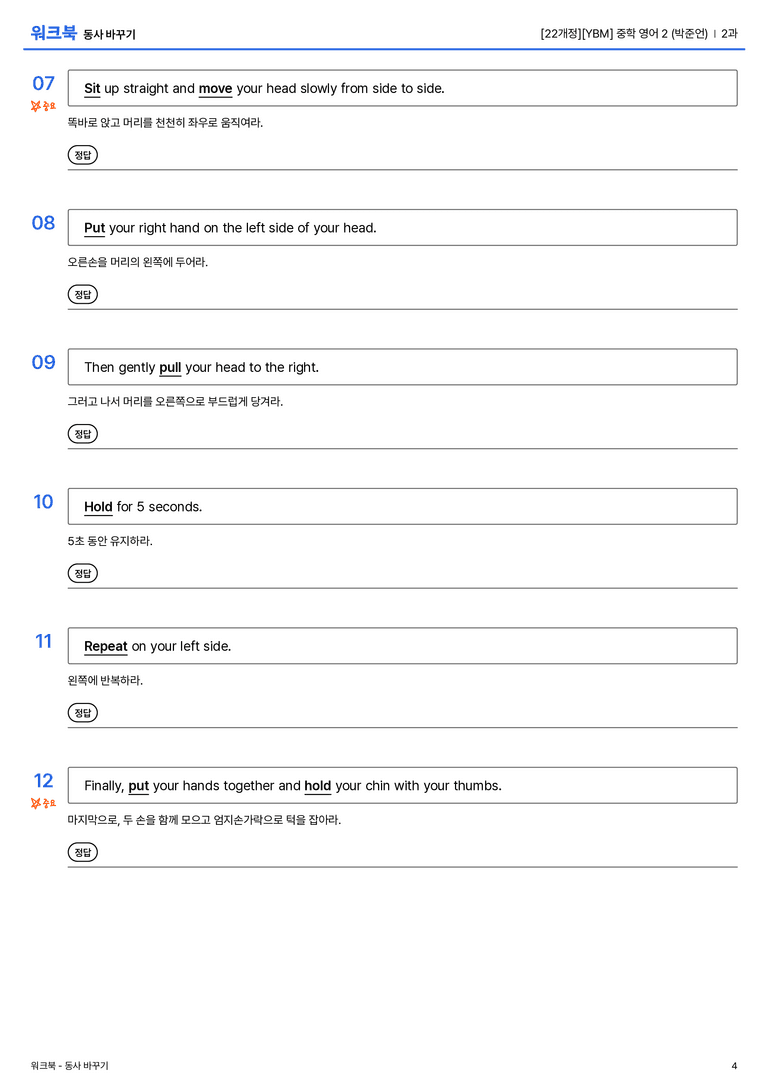 워크북 동사 바꾸기

[22개정][YBM] 중학 영어 2 (박준언) | 2과

07
중요

Sit up straight and move your head slowly from side to side.

똑바로 앉고 머리를 천천히 좌우로 움직여라.

정답

08

Put your right hand on the left side of your head.

오른손을 머리의 왼쪽에 두어라.

정답

09

Then gently pull your head to the right.

그러고 나서 머리를 오른쪽으로 부드럽게 당겨라.

정답

10

Hold for 5 seconds.

5초 동안 유지하라.

정답

11

Repeat on your left side.

왼쪽에 반복하라.

정답

12
중요

Finally, put your hands together and hold your chin with your thumbs.

마지막으로, 두 손을 함께 모으고 엄지손가락으로 턱을 잡아라.

정답

워크북 - 동사 바꾸기

4